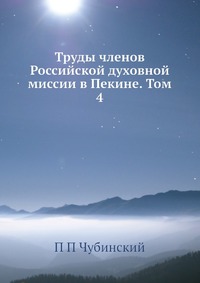 Труды членов Российской духовной миссии в Пекине. Том 4

П П Чубинский